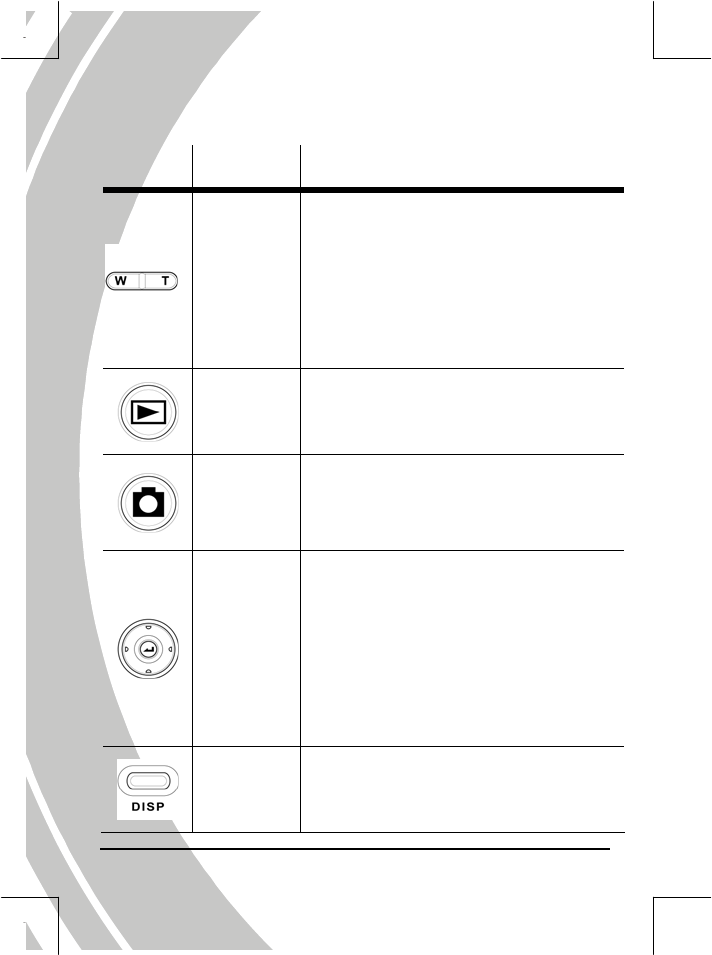 W T

DISP